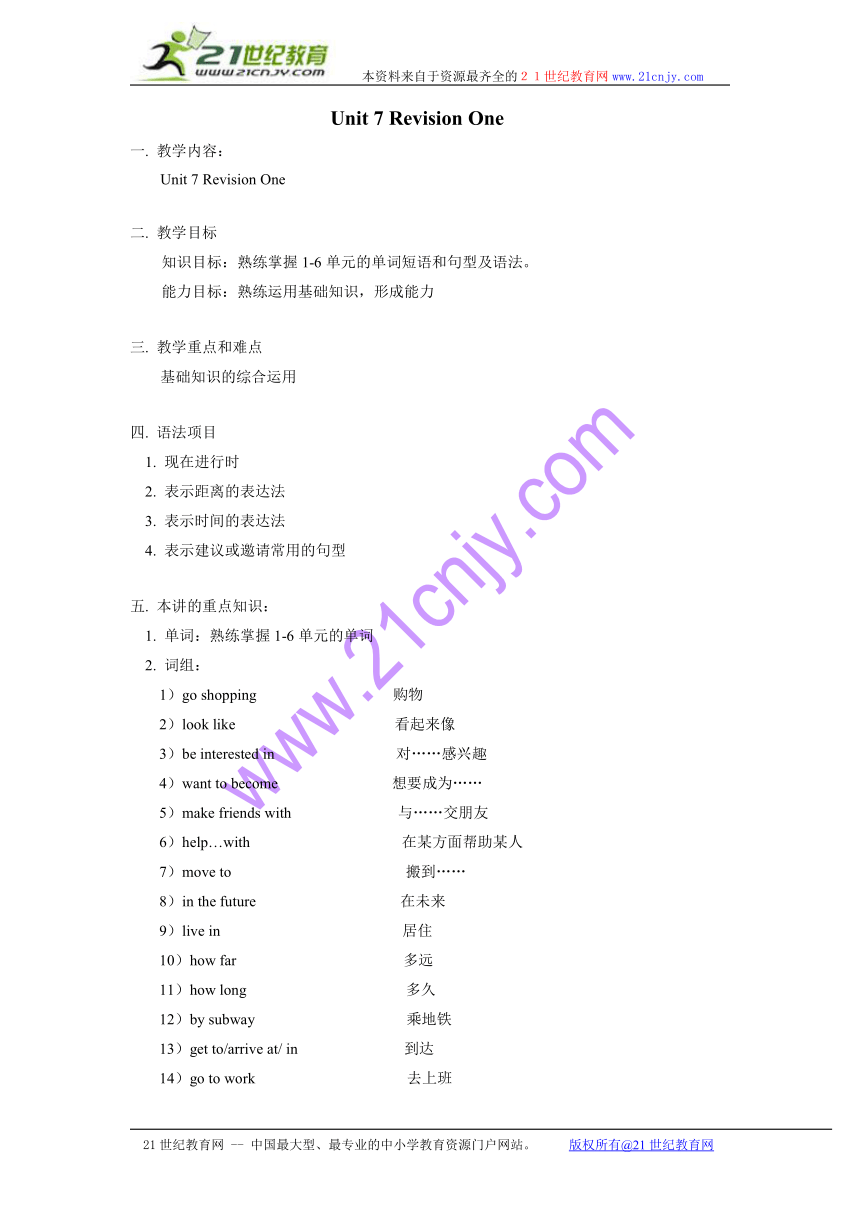 21世纪教育
www.21cnjy.com
本资料来自于资源最齐全的２１世纪教育网 www.21cnjy.com

Unit 7 Revision One

一. 教学内容：
Unit 7 Revision One

二. 教学目标
知识目标：熟练掌握 1-6 单元的单词短语和句型及语法。
能力目标：熟练运用基础知识，形成能力

三. 教学重点和难点
基础知识的综合运用

四. 语法项目
1. 现在进行时
2. 表示距离的表达法
3. 表示时间的表达法
4. 表示建议或邀请常用的句型

五. 本讲的重点知识：
1. 单词：熟练掌握 1-6 单元的单词
2. 词组：
1）go shopping 购物
2）look like 看起来像
3）be interested in 对……感兴趣
4）want to become 想要成为……
5）make friends with 与……交朋友
6）help…with 在某方面帮助某人
7）move to 搬到……
8）in the future 在未来
9）live in 居住
10）how far 多远
11）how long 多久
12）by subway 乘地铁
13）get to/arrive at/ in 到达
14）go to work 去上班

www.21cnjy.com

21 世纪教育网 -- 中国最大型、最专业的中小学教育资源门户网站。 版权所有@21 世纪教育网